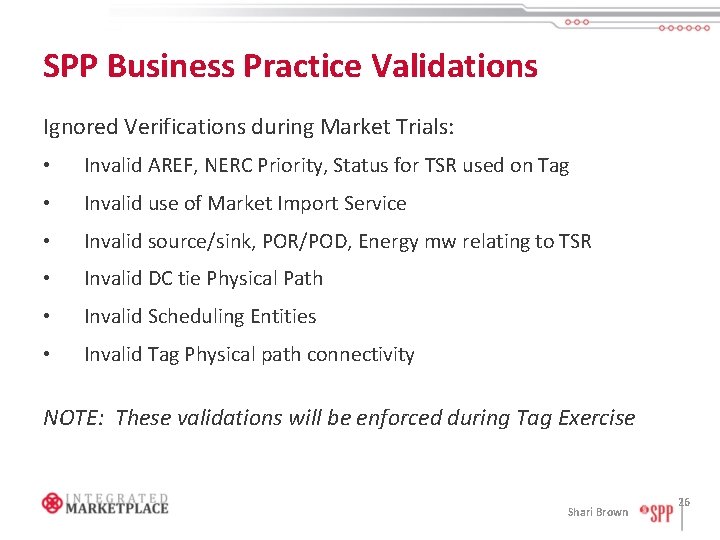 SPP Business Practice Validations

Ignored Verifications during Market Trials:

• Invalid AREF, NERC Priority, Status for TSR used on Tag
• Invalid use of Market Import Service
• Invalid source/sink, POR/POD, Energy mw relating to TSR
• Invalid DC tie Physical Path
• Invalid Scheduling Entities
• Invalid Tag Physical path connectivity

NOTE: These validations will be enforced during Tag Exercise

INTEGRATED
MARKETPLACE

Shari Brown

SPP

26